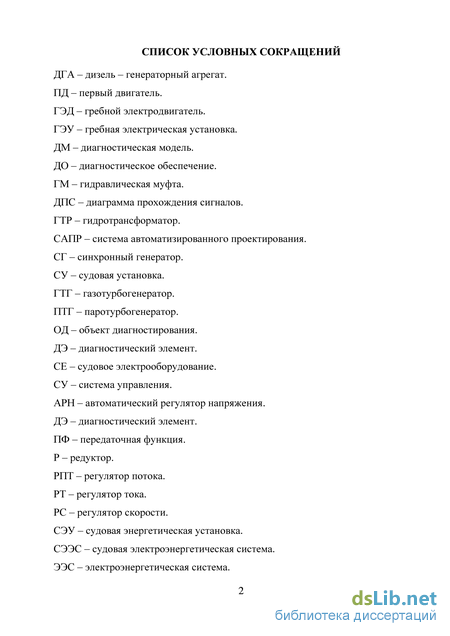 СПИСОК УСЛОВНЫХ СОКРАЩЕНИЙ

ДГА – дизель – генераторный агрегат.

ПД – первый двигатель.

ГЭД – гребной электродвигатель.

ГЭУ – гребная электрическая установка.

ДМ – диагностическая модель.

ДО – диагностическое обеспечение.

ГМ – гидравлическая муфта.

ДПС – диаграмма прохождения сигналов.

ГТР – гидротрансформатор.

САПР – система автоматизированного проектирования.

СГ – синхронный генератор.

СУ – судовая установка.

ГТГ – газотурбогенератор.

ПТГ – паротурбогенератор.

ОД – объект диагностирования.

ДЭ – диагностический элемент.

СЕ – судовое электрооборудование.

СУ – система управления.

АРН – автоматический регулятор напряжения.

ДЭ – диагностический элемент.

ПФ – передаточная функция.

Р – редуктор.

РПТ – регулятор потока.

РТ – регулятор тока.

РС – регулятор скорости.

СЭУ – судовая энергетическая установка.

СЭЭС – судовая электроэнергетическая система.

ЭЭС – электроэнергетическая система.

2

dsLib.net
библиотека диссертаций